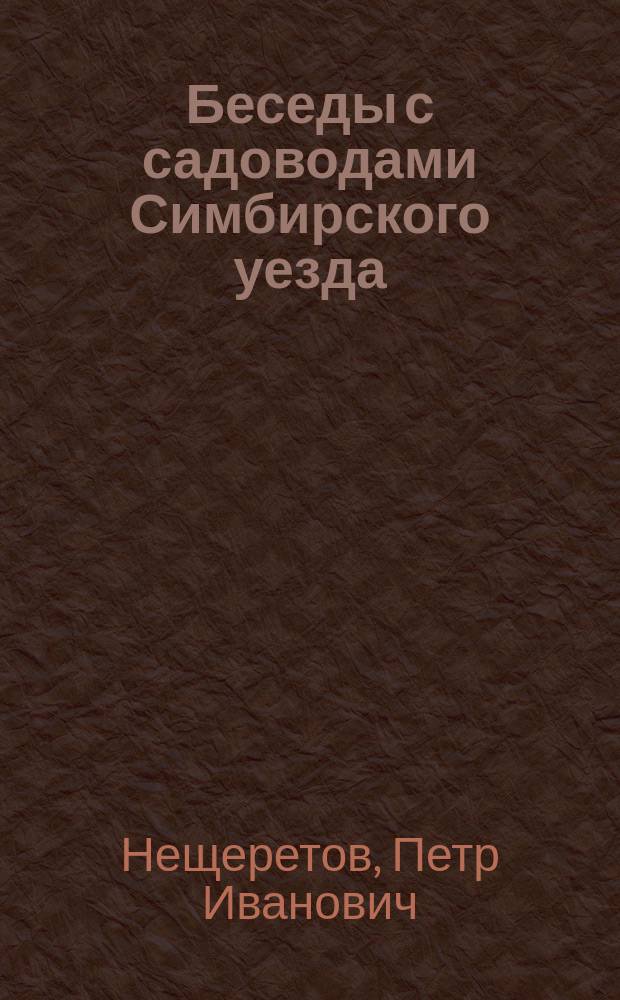 Беседы с садоводами Симбирского уезда

Нещеретов, Петр Иванович